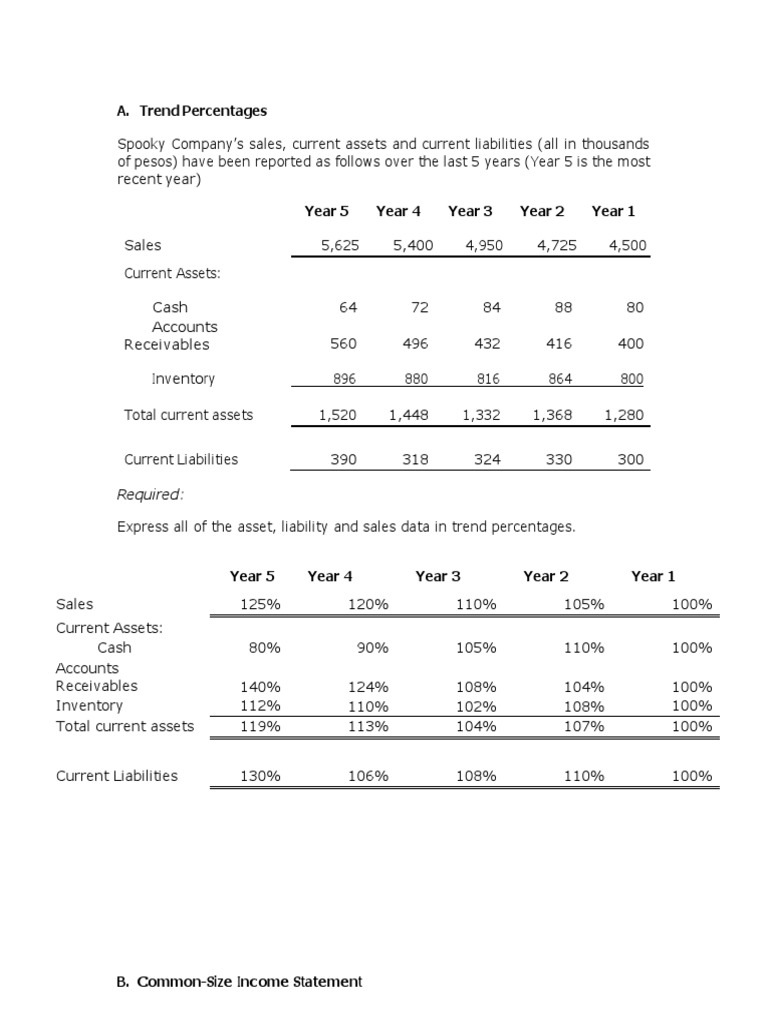 A. Trend Percentages

Spooky Company's sales, current assets and current liabilities (all in thousands of pesos) have been reported as follows over the last 5 years (Year 5 is the most recent year)

| | Year 5 | Year 4 | Year 3 | Year 2 | Year 1 |
|---|---|---|---|---|---|
| Sales | 5,625 | 5,400 | 4,950 | 4,725 | 4,500 |
| Current Assets: | | | | | |
| Cash | 64 | 72 | 84 | 88 | 80 |
| Accounts Receivables | 560 | 496 | 432 | 416 | 400 |
| Inventory | 896 | 880 | 816 | 864 | 800 |
| Total current assets | 1,520 | 1,448 | 1,332 | 1,368 | 1,280 |
| Current Liabilities | 390 | 318 | 324 | 330 | 300 |

Required:

Express all of the asset, liability and sales data in trend percentages.

| | Year 5 | Year 4 | Year 3 | Year 2 | Year 1 |
|---|---|---|---|---|---|
| Sales | 125% | 120% | 110% | 105% | 100% |
| Current Assets: | | | | | |
| Cash | 80% | 90% | 105% | 110% | 100% |
| Accounts Receivables | 140% | 124% | 108% | 104% | 100% |
| Inventory | 112% | 110% | 102% | 108% | 100% |
| Total current assets | 119% | 113% | 104% | 107% | 100% |
| Current Liabilities | 130% | 106% | 108% | 110% | 100% |

B. Common-Size Income Statement